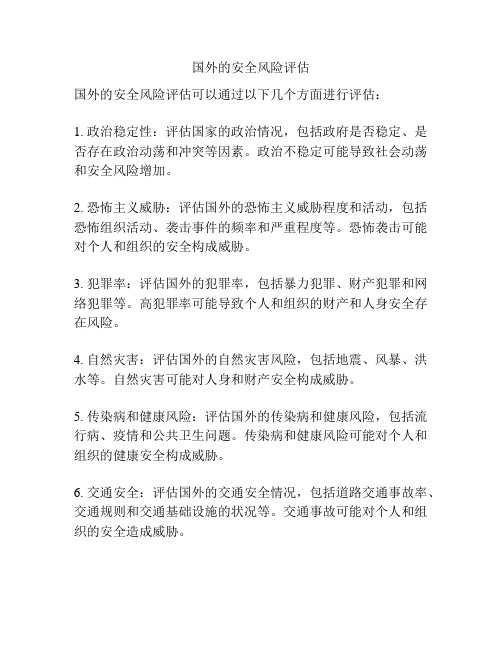 国外的安全风险评估

国外的安全风险评估可以通过以下几个方面进行评估：

1. 政治稳定性：评估国家的政治情况，包括政府是否稳定、是否存在政治动荡和冲突等因素。政治不稳定可能导致社会动荡和安全风险增加。

2. 恐怖主义威胁：评估国外的恐怖主义威胁程度和活动，包括恐怖组织活动、袭击事件的频率和严重程度等。恐怖袭击可能对个人和组织的安全构成威胁。

3. 犯罪率：评估国外的犯罪率，包括暴力犯罪、财产犯罪和网络犯罪等。高犯罪率可能导致个人和组织的财产和人身安全存在风险。

4. 自然灾害：评估国外的自然灾害风险，包括地震、风暴、洪水等。自然灾害可能对人身和财产安全构成威胁。

5. 传染病和健康风险：评估国外的传染病和健康风险，包括流行病、疫情和公共卫生问题。传染病和健康风险可能对个人和组织的健康安全构成威胁。

6. 交通安全：评估国外的交通安全情况，包括道路交通事故率、交通规则和交通基础设施的状况等。交通事故可能对个人和组织的安全造成威胁。